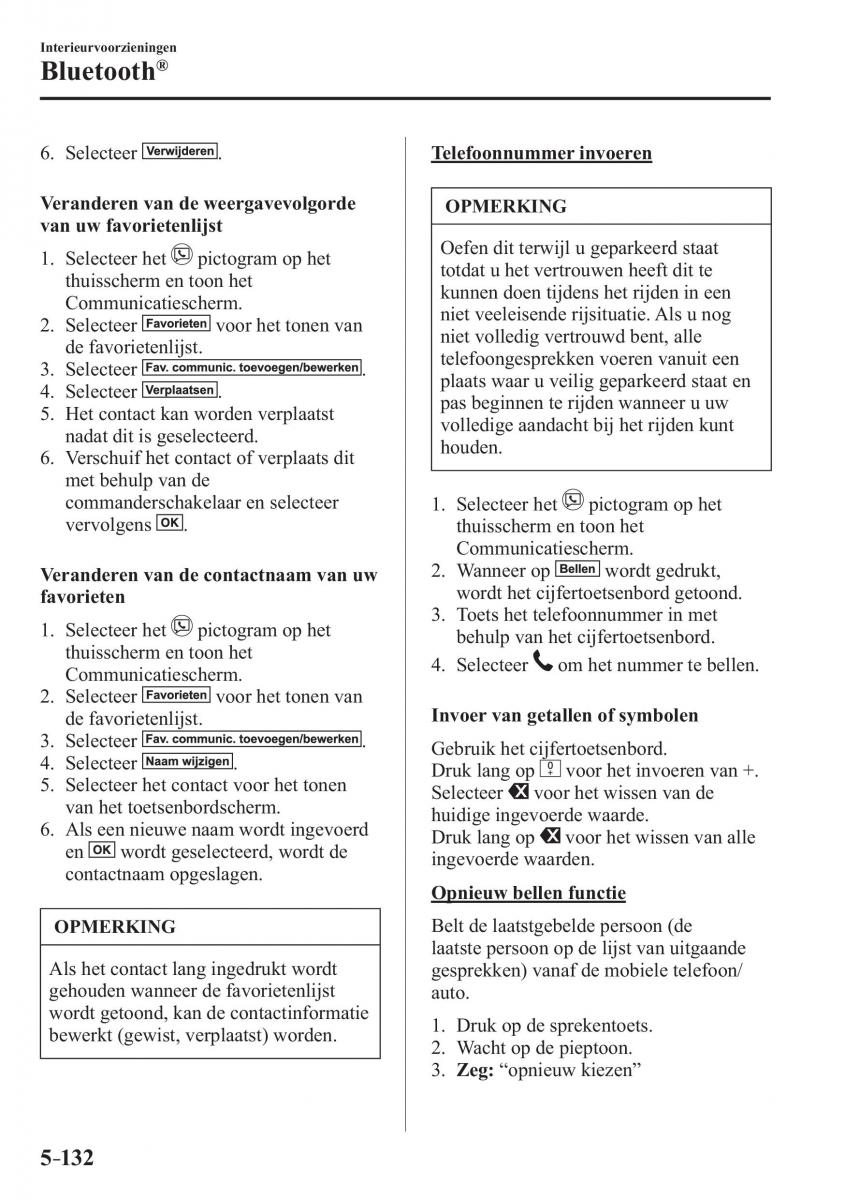 Interieurvoorzieningen
Bluetooth®

6. Selecteer Verwijderen.

Veranderen van de weergavevolgorde van uw favorietenlijst

1. Selecteer het pictogram op het thuisscherm en toon het Communicatiescherm.
2. Selecteer Favorieten voor het tonen van de favorietenlijst.
3. Selecteer Fav. communic. toevoegen/bewerken.
4. Selecteer Verplaatsen.
5. Het contact kan worden verplaatst nadat dit is geselecteerd.
6. Verschuif het contact of verplaats dit met behulp van de commanderschakelaar en selecteer vervolgens OK.

Veranderen van de contactnaam van uw favorieten

1. Selecteer het pictogram op het thuisscherm en toon het Communicatiescherm.
2. Selecteer Favorieten voor het tonen van de favorietenlijst.
3. Selecteer Fav. communic. toevoegen/bewerken.
4. Selecteer Naam wijzigen.
5. Selecteer het contact voor het tonen van het toetsenbordscherm.
6. Als een nieuwe naam wordt ingevoerd en OK wordt geselecteerd, wordt de contactnaam opgeslagen.

OPMERKING

Als het contact lang ingedrukt wordt gehouden wanneer de favorietenlijst wordt getoond, kan de contactinformatie bewerkt (gewist, verplaatst) worden.

Telefoonnummer invoeren

OPMERKING

Oefen dit terwijl u geparkeerd staat totdat u het vertrouwen heeft dit te kunnen doen tijdens het rijden in een niet veeleisende rijsituatie. Als u nog niet volledig vertrouwd bent, alle telefoongesprekken voeren vanuit een plaats waar u veilig geparkeerd staat en pas beginnen te rijden wanneer u uw volledige aandacht bij het rijden kunt houden.

1. Selecteer het pictogram op het thuisscherm en toon het Communicatiescherm.
2. Wanneer op Bellen wordt gedrukt, wordt het cijfertoetsenbord getoond.
3. Toets het telefoonnummer in met behulp van het cijfertoetsenbord.
4. Selecteer om het nummer te bellen.

Invoer van getallen of symbolen

Gebruik het cijfertoetsenbord.
Druk lang op voor het invoeren van +.
Selecteer voor het wissen van de huidige ingevoerde waarde.
Druk lang op voor het wissen van alle ingevoerde waarden.

Opnieuw bellen functie

Belt de laatstgebelde persoon (de laatste persoon op de lijst van uitgaande gesprekken) vanaf de mobiele telefoon/auto.

1. Druk op de sprekentoets.
2. Wacht op de pieptoon.
3. Zeg: “opnieuw kiezen”

5-132